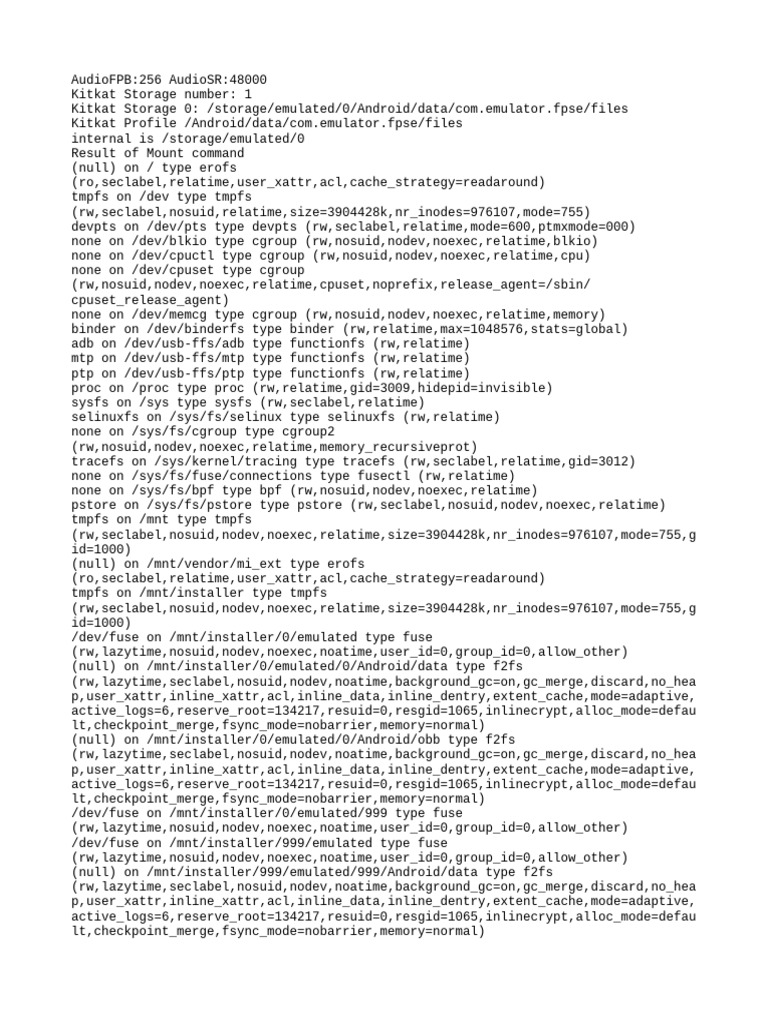 AudioFPB:256 AudioSR:48000
Kitkat Storage number: 1
Kitkat Storage 0: /storage/emulated/0/Android/data/com.emulator.fpse/files
Kitkat Profile /Android/data/com.emulator.fpse/files
internal is /storage/emulated/0
Result of Mount command
(null) on / type erofs
(ro,seclabel,relatime,user_xattr,acl,cache_strategy=readaround)
tmpfs on /dev type tmpfs
(rw,seclabel,nosuid,relatime,size=3904428k,nr_inodes=976107,mode=755)
devpts on /dev/pts type devpts (rw,seclabel,relatime,mode=600,ptmxmode=000)
none on /dev/blkio type cgroup (rw,nosuid,nodev,noexec,relatime,blkio)
none on /dev/cpuctl type cgroup (rw,nosuid,nodev,noexec,relatime,cpu)
none on /dev/cpuset type cgroup
(rw,nosuid,nodev,noexec,relatime,cpuset,noprefix,release_agent=/sbin/cpuset_release_agent)
none on /dev/memcg type cgroup (rw,nosuid,nodev,noexec,relatime,memory)
binder on /dev/binderfs type binder (rw,relatime,max=1048576,stats=global)
adb on /dev/usb-ffs/adb type functionfs (rw,relatime)
mtp on /dev/usb-ffs/mtp type functionfs (rw,relatime)
ptp on /dev/usb-ffs/ptp type functionfs (rw,relatime)
proc on /proc type proc (rw,relatime,gid=3009,hidepid=invisible)
sysfs on /sys type sysfs (rw,seclabel,relatime)
selinuxfs on /sys/fs/selinux type selinuxfs (rw,relatime)
none on /sys/fs/cgroup type cgroup2
(rw,nosuid,nodev,noexec,relatime,memory_recursiveprot)
tracefs on /sys/kernel/tracing type tracefs (rw,seclabel,relatime,gid=3012)
none on /sys/fs/fuse/connections type fusectl (rw,relatime)
none on /sys/fs/bpf type bpf (rw,nosuid,nodev,noexec,relatime)
pstore on /sys/fs/pstore type pstore (rw,seclabel,nosuid,nodev,noexec,relatime)
tmpfs on /mnt type tmpfs
(rw,seclabel,nosuid,nodev,noexec,relatime,size=3904428k,nr_inodes=976107,mode=755,gid=1000)
(null) on /mnt/vendor/mi_ext type erofs
(ro,seclabel,relatime,user_xattr,acl,cache_strategy=readaround)
tmpfs on /mnt/installer type tmpfs
(rw,seclabel,nosuid,nodev,noexec,relatime,size=3904428k,nr_inodes=976107,mode=755,gid=1000)
/dev/fuse on /mnt/installer/0/emulated type fuse
(rw,lazytime,nosuid,nodev,noexec,noatime,user_id=0,group_id=0,allow_other)
(null) on /mnt/installer/0/emulated/0/Android/data type f2fs
(rw,lazytime,seclabel,nosuid,nodev,noatime,background_gc=on,gc_merge,discard,no_heap,user_xattr,inline_xattr,acl,inline_data,inline_dentry,extent_cache,mode=adaptive,active_logs=6,reserve_root=134217,resuid=0,resgid=1065,inlinecrypt,alloc_mode=default,checkpoint_merge,fsync_mode=nobarrier,memory=normal)
(null) on /mnt/installer/0/emulated/0/Android/obb type f2fs
(rw,lazytime,seclabel,nosuid,nodev,noatime,background_gc=on,gc_merge,discard,no_heap,user_xattr,inline_xattr,acl,inline_data,inline_dentry,extent_cache,mode=adaptive,active_logs=6,reserve_root=134217,resuid=0,resgid=1065,inlinecrypt,alloc_mode=default,checkpoint_merge,fsync_mode=nobarrier,memory=normal)
/dev/fuse on /mnt/installer/0/emulated/999 type fuse
(rw,lazytime,nosuid,nodev,noexec,noatime,user_id=0,group_id=0,allow_other)
/dev/fuse on /mnt/installer/999/emulated type fuse
(rw,lazytime,nosuid,nodev,noexec,noatime,user_id=0,group_id=0,allow_other)
(null) on /mnt/installer/999/emulated/999/Android/data type f2fs
(rw,lazytime,seclabel,nosuid,nodev,noatime,background_gc=on,gc_merge,discard,no_heap,user_xattr,inline_xattr,acl,inline_data,inline_dentry,extent_cache,mode=adaptive,active_logs=6,reserve_root=134217,resuid=0,resgid=1065,inlinecrypt,alloc_mode=default,checkpoint_merge,fsync_mode=nobarrier,memory=normal)